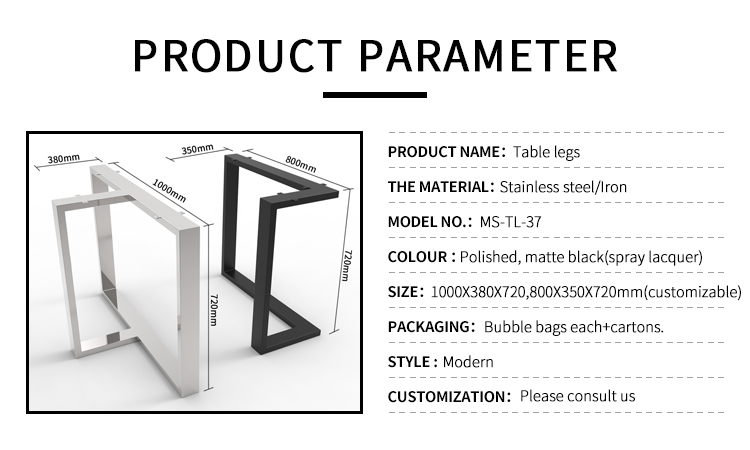 PRODUCT PARAMETER

380mm

1000mm

720mm

350mm

800mm

720mm

PRODUCT NAME: Table legs

THE MATERIAL: Stainless steel/Iron

MODEL NO.: MS-TL-37

COLOUR : Polished, matte black(spray lacquer)

SIZE: 1000X380X720,800X350X720mm(customizable)

PACKAGING: Bubble bags each+cartons.

STYLE : Modern

CUSTOMIZATION: Please consult us